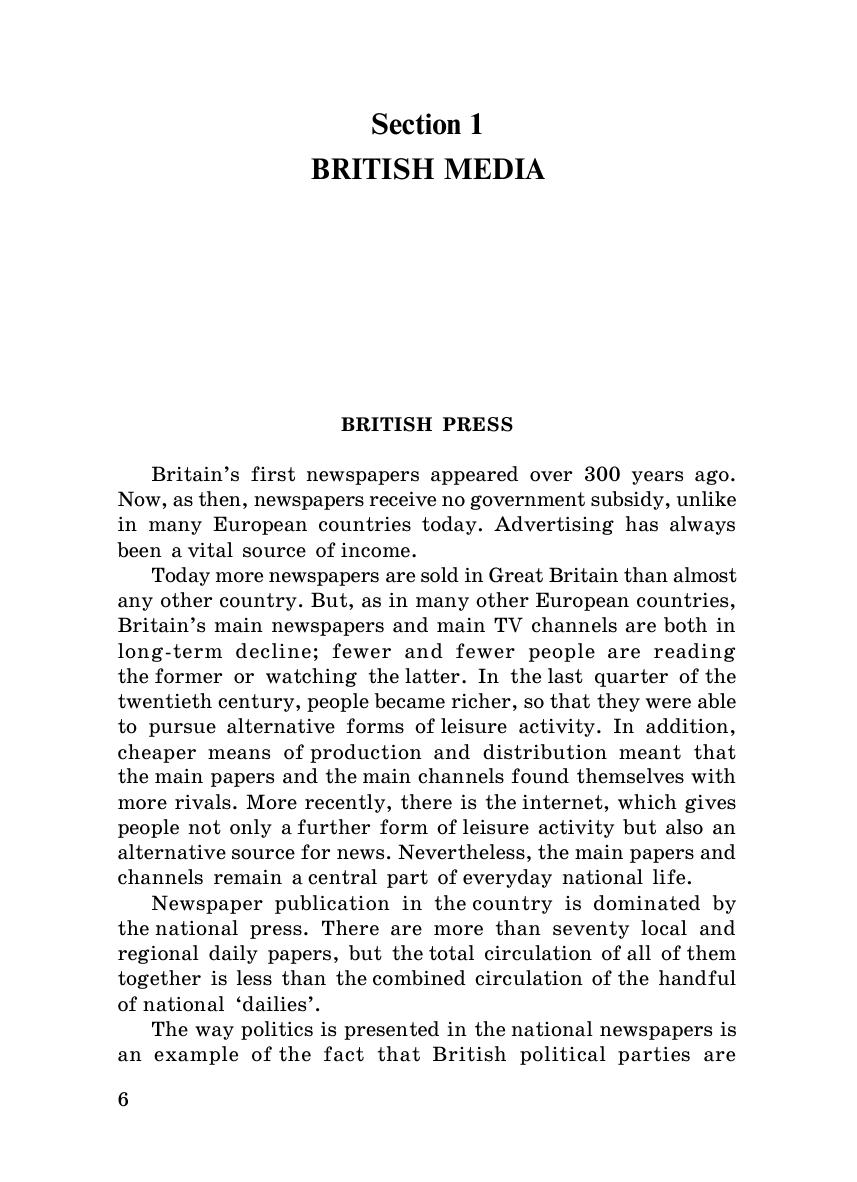 Section 1
BRITISH MEDIA

BRITISH PRESS

Britain's first newspapers appeared over 300 years ago. Now, as then, newspapers receive no government subsidy, unlike in many European countries today. Advertising has always been a vital source of income.

Today more newspapers are sold in Great Britain than almost any other country. But, as in many other European countries, Britain's main newspapers and main TV channels are both in long-term decline; fewer and fewer people are reading the former or watching the latter. In the last quarter of the twentieth century, people became richer, so that they were able to pursue alternative forms of leisure activity. In addition, cheaper means of production and distribution meant that the main papers and the main channels found themselves with more rivals. More recently, there is the internet, which gives people not only a further form of leisure activity but also an alternative source for news. Nevertheless, the main papers and channels remain a central part of everyday national life.

Newspaper publication in the country is dominated by the national press. There are more than seventy local and regional daily papers, but the total circulation of all of them together is less than the combined circulation of the handful of national 'dailies'.

The way politics is presented in the national newspapers is an example of the fact that British political parties are

6